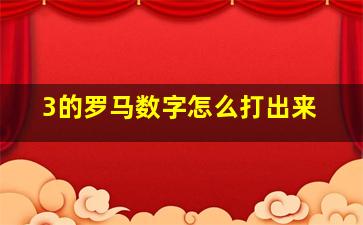 3的罗马数字怎么打出来